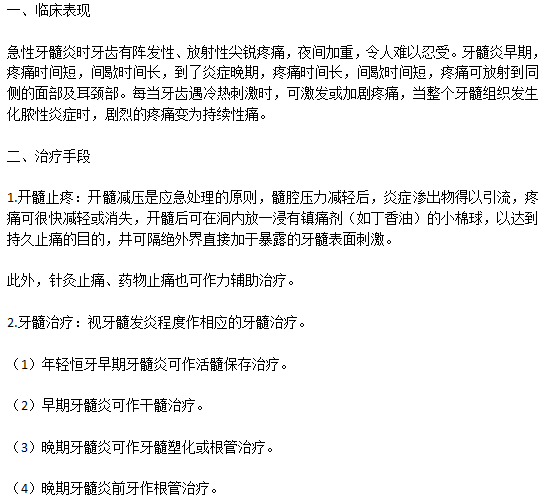 一、临床表现

急性牙髓炎时牙齿有阵发性、放射性尖锐疼痛，夜间加重，令人难以忍受。牙髓炎早期，疼痛时间短，间歇时间长，到了炎症晚期，疼痛时间长，间歇时间短，疼痛可放射到同侧的面部及耳颈部。每当牙齿遇冷热刺激时，可激发或加剧疼痛，当整个牙髓组织发生化脓性炎症时，剧烈的疼痛变为持续性痛。

二、治疗手段

1.开髓止疼：开髓减压是应急处理的原则，髓腔压力减轻后，炎症渗出物得以引流，疼痛可很快减轻或消失，开髓后可在洞内放一浸有镇痛剂（如丁香油）的小棉球，以达到持久止痛的目的，并可隔绝外界直接加于暴露的牙髓表面刺激。

此外，针灸止痛、药物止痛也可作力辅助治疗。

2.牙髓治疗：视牙髓发炎程度作相应的牙髓治疗。

（1）年轻恒牙早期牙髓炎可作活髓保存治疗。

（2）早期牙髓炎可作干髓治疗。

（3）晚期牙髓炎可作牙髓塑化或根管治疗。

（4）晚期牙髓炎前牙作根管治疗。